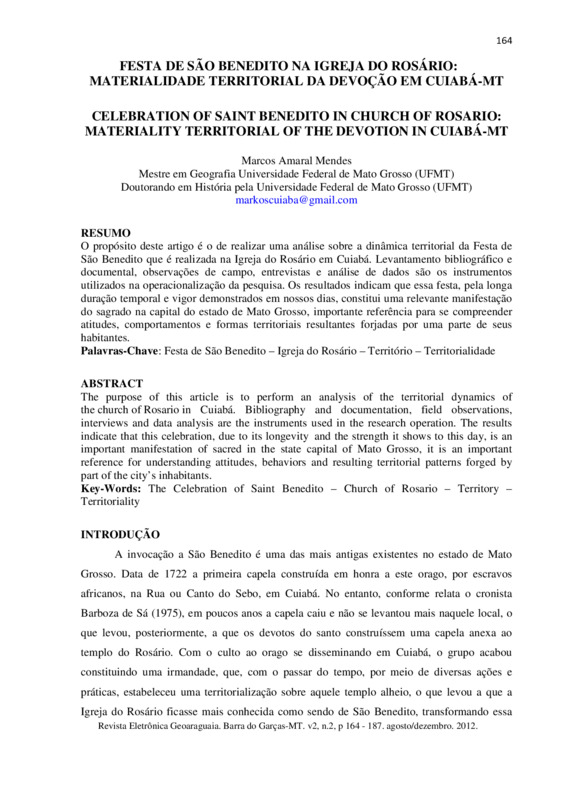 164

FESTA DE SÃO BENEDITO NA IGREJA DO ROSÁRIO: MATERIALIDADE TERRITORIAL DA DEVOÇÃO EM CUIABÁ-MT

CELEBRATION OF SAINT BENEDITO IN CHURCH OF ROSARIO: MATERIALITY TERRITORIAL OF THE DEVOTION IN CUIABÁ-MT

Marcos Amaral Mendes
Mestre em Geografia Universidade Federal de Mato Grosso (UFMT)
Doutorando em História pela Universidade Federal de Mato Grosso (UFMT)
markoscuiaba@gmail.com

RESUMO
O propósito deste artigo é o de realizar uma análise sobre a dinâmica territorial da Festa de São Benedito que é realizada na Igreja do Rosário em Cuiabá. Levantamento bibliográfico e documental, observações de campo, entrevistas e análise de dados são os instrumentos utilizados na operacionalização da pesquisa. Os resultados indicam que essa festa, pela longa duração temporal e vigor demonstrados em nossos dias, constitui uma relevante manifestação do sagrado na capital do estado de Mato Grosso, importante referência para se compreender atitudes, comportamentos e formas territoriais resultantes forjadas por uma parte de seus habitantes.
Palavras-Chave: Festa de São Benedito – Igreja do Rosário – Território – Territorialidade

ABSTRACT
The purpose of this article is to perform an analysis of the territorial dynamics of the church of Rosario in Cuiabá. Bibliography and documentation, field observations, interviews and data analysis are the instruments used in the research operation. The results indicate that this celebration, due to its longevity and the strength it shows to this day, is an important manifestation of sacred in the state capital of Mato Grosso, it is an important reference for understanding attitudes, behaviors and resulting territorial patterns forged by part of the city's inhabitants.
Key-Words: The Celebration of Saint Benedito – Church of Rosario – Territory – Territoriality

INTRODUÇÃO
A invocação a São Benedito é uma das mais antigas existentes no estado de Mato Grosso. Data de 1722 a primeira capela construída em honra a este orago, por escravos africanos, na Rua ou Canto do Sebo, em Cuiabá. No entanto, conforme relata o cronista Barboza de Sá (1975), em poucos anos a capela caiu e não se levantou mais naquele local, o que levou, posteriormente, a que os devotos do santo construíssem uma capela anexa ao templo do Rosário. Com o culto ao orago se disseminando em Cuiabá, o grupo acabou constituindo uma irmandade, que, com o passar do tempo, por meio de diversas ações e práticas, estabeleceu uma territorialização sobre aquele templo alheio, o que levou a que a Igreja do Rosário ficasse mais conhecida como sendo de São Benedito, transformando essa

Revista Eletrônica Geoaraguaia. Barra do Garças-MT. v2, n.2, p 164 - 187. agosto/dezembro. 2012.